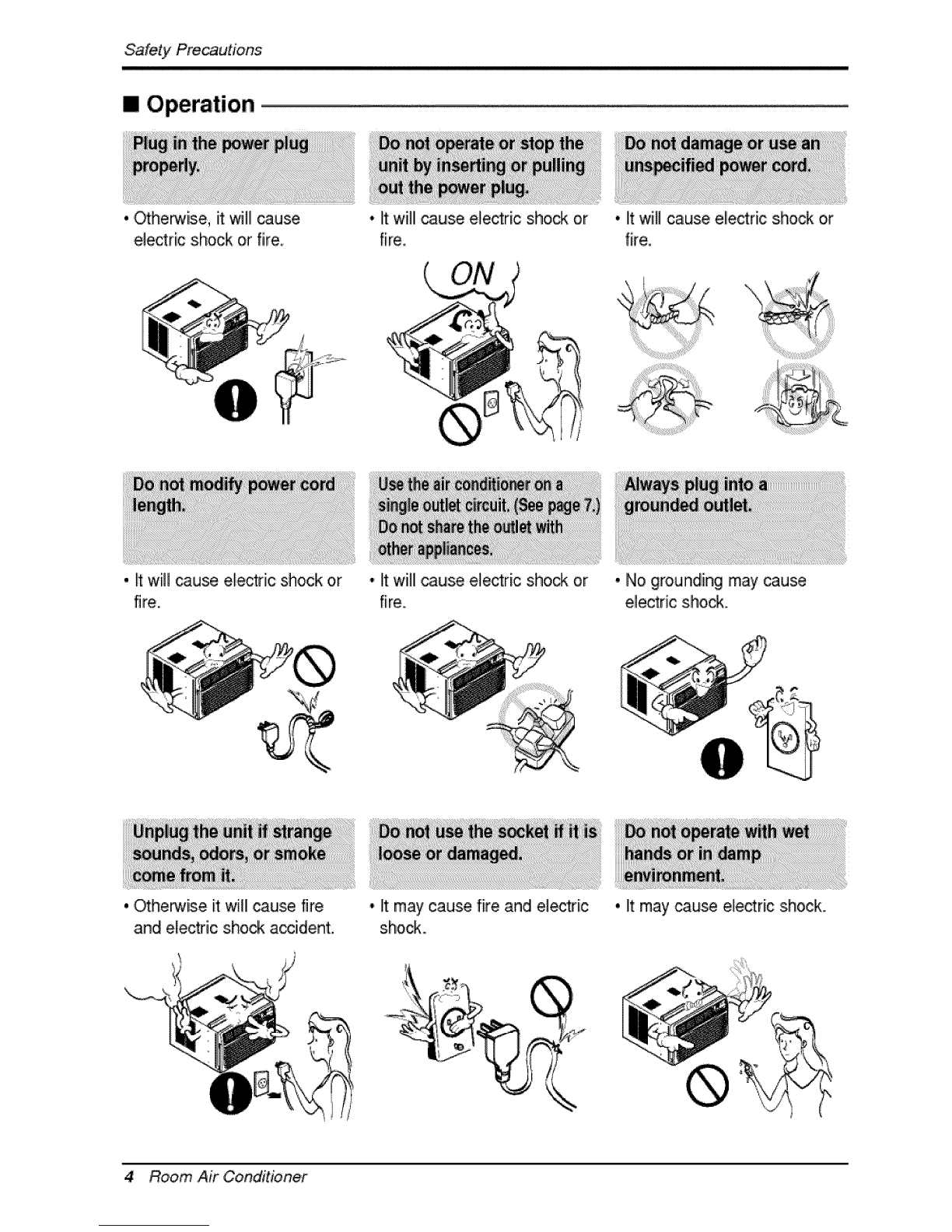 Safety Precautions

■ Operation

Plug in the power plug properly.

• Otherwise, it will cause electric shock or fire.

Do not operate or stop the unit by inserting or pulling out the power plug.

• It will cause electric shock or fire.

ON

Do not damage or use an unspecified power cord.

• It will cause electric shock or fire.

Do not modify power cord length.

• It will cause electric shock or fire.

Use the air conditioner on a single outlet circuit. (See page 7.) Do not share the outlet with other appliances.

• It will cause electric shock or fire.

Always plug into a grounded outlet.

• No grounding may cause electric shock.

Unplug the unit if strange sounds, odors, or smoke come from it.

• Otherwise it will cause fire and electric shock accident.

Do not use the socket if it is loose or damaged.

• It may cause fire and electric shock.

Do not operate with wet hands or in damp environment.

• It may cause electric shock.

4 Room Air Conditioner